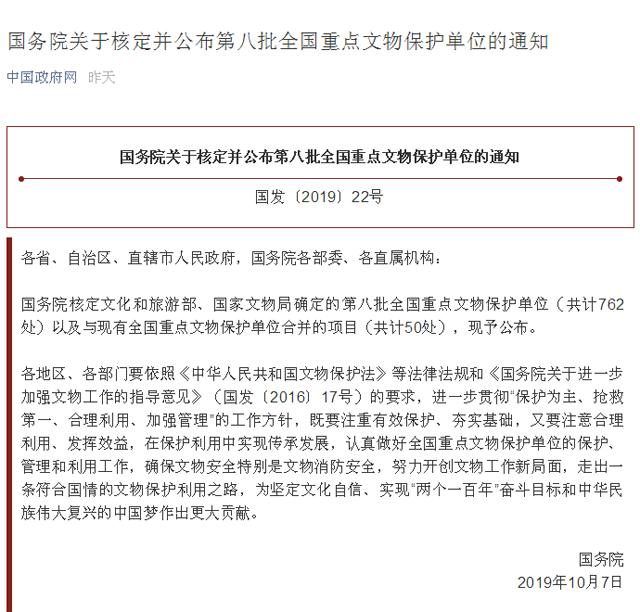 国务院关于核定并公布第八批全国重点文物保护单位的通知

中国政府网 昨天

国务院关于核定并公布第八批全国重点文物保护单位的通知

国发〔2019〕22号

各省、自治区、直辖市人民政府，国务院各部委、各直属机构：

国务院核定文化和旅游部、国家文物局确定的第八批全国重点文物保护单位（共计762处）以及与现有全国重点文物保护单位合并的项目（共计50处），现予公布。

各地区、各部门要依照《中华人民共和国文物保护法》等法律法规和《国务院关于进一步加强文物工作的指导意见》（国发〔2016〕17号）的要求，进一步贯彻“保护为主、抢救第一、合理利用、加强管理”的工作方针，既要注重有效保护、夯实基础，又要注意合理利用、发挥效益，在保护利用中实现传承发展，认真做好全国重点文物保护单位的保护、管理和利用工作，确保文物安全特别是文物消防安全，努力开创文物工作新局面，走出一条符合国情的文物保护利用之路，为坚定文化自信、实现“两个一百年”奋斗目标和中华民族伟大复兴的中国梦作出更大贡献。

国务院
2019年10月7日